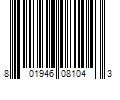 8 01946 08104 3